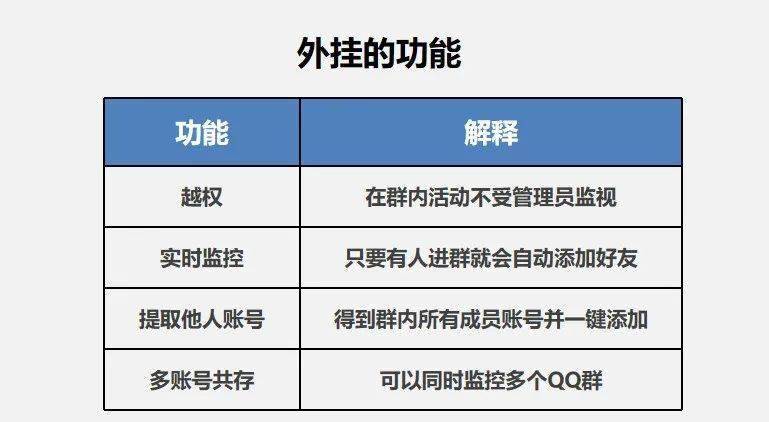 外挂的功能

| 功能 | 解释 |
|---|---|
| 越权 | 在群内活动不受管理员监视 |
| 实时监控 | 只要有人进群就会自动添加好友 |
| 提取他人账号 | 得到群内所有成员账号并一键添加 |
| 多账号共存 | 可以同时监控多个QQ群 |